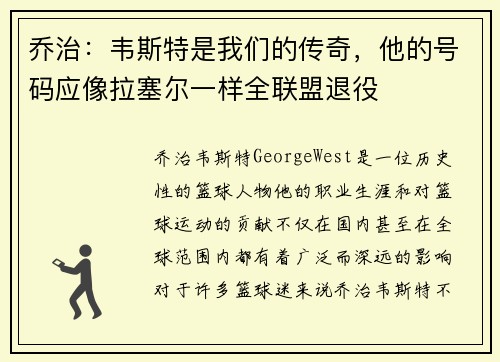 乔治：韦斯特是我们的传奇，他的号码应像拉塞尔一样全联盟退役

乔治韦斯特GeorgeWest是一位历史性的篮球人物他的职业生涯和对篮球运动的贡献不仅在国内甚至在全球范围内都有着广泛而深远的影响对于许多篮球迷来说乔治韦斯特不